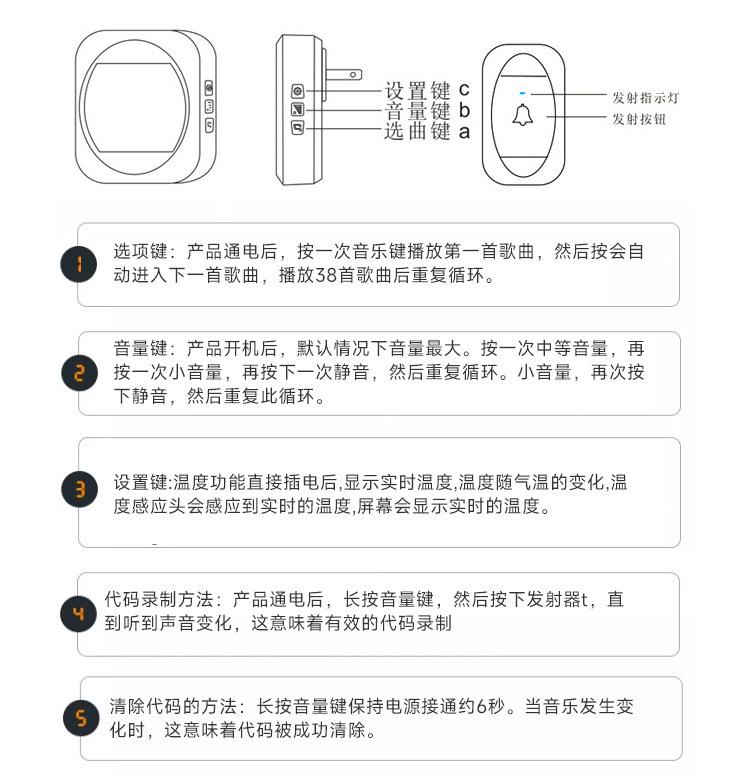 设置键 c
音量键 b
选曲键 a

发射指示灯
发射按钮

1
选项键：产品通电后，按一次音乐键播放第一首歌曲，然后按会自动进入下一首歌曲，播放38首歌曲后重复循环。

2
音量键：产品开机后，默认情况下音量最大。按一次中等音量，再按一次小音量，再按下一次静音，然后重复循环。小音量，再次按下静音，然后重复此循环。

3
设置键:温度功能直接插电后,显示实时温度,温度随气温的变化,温度感应头会感应到实时的温度,屏幕会显示实时的温度。

4
代码录制方法：产品通电后，长按音量键，然后按下发射器t，直到听到声音变化，这意味着有效的代码录制

5
清除代码的方法：长按音量键保持电源接通约6秒。当音乐发生变化时，这意味着代码被成功清除。